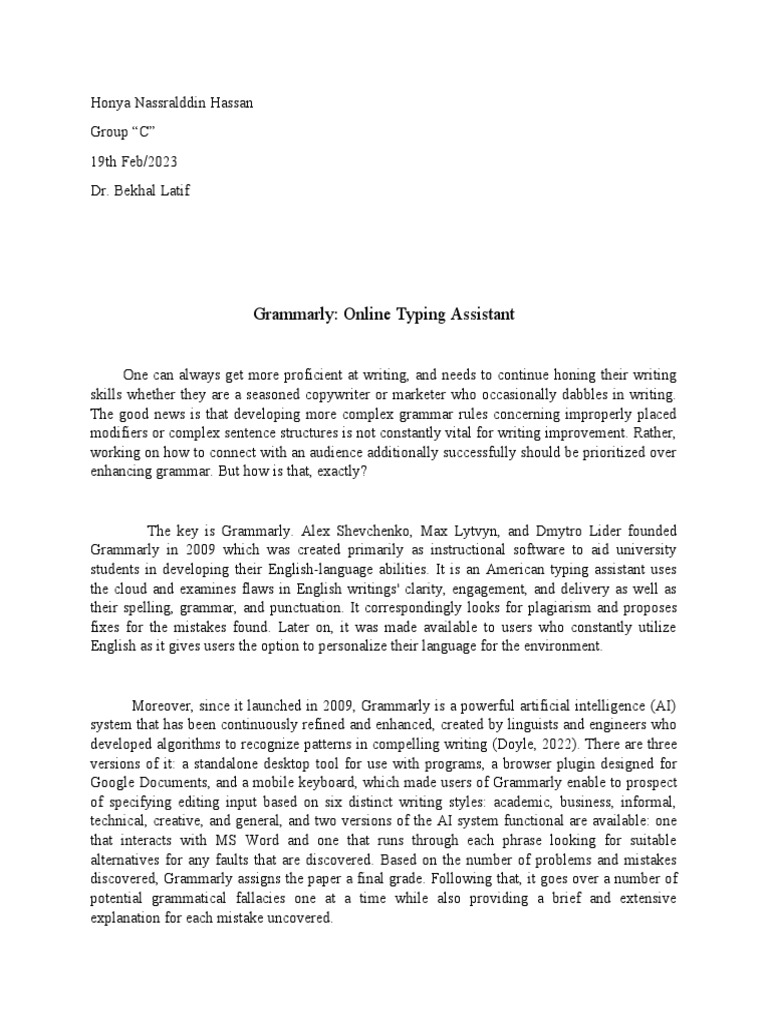 Honya Nassralddin Hassan

Group “C”

19th Feb/2023

Dr. Bekhal Latif

Grammarly: Online Typing Assistant

One can always get more proficient at writing, and needs to continue honing their writing skills whether they are a seasoned copywriter or marketer who occasionally dabbles in writing. The good news is that developing more complex grammar rules concerning improperly placed modifiers or complex sentence structures is not constantly vital for writing improvement. Rather, working on how to connect with an audience additionally successfully should be prioritized over enhancing grammar. But how is that, exactly?

The key is Grammarly. Alex Shevchenko, Max Lytvyn, and Dmytro Lider founded Grammarly in 2009 which was created primarily as instructional software to aid university students in developing their English-language abilities. It is an American typing assistant uses the cloud and examines flaws in English writings' clarity, engagement, and delivery as well as their spelling, grammar, and punctuation. It correspondingly looks for plagiarism and proposes fixes for the mistakes found. Later on, it was made available to users who constantly utilize English as it gives users the option to personalize their language for the environment.

Moreover, since it launched in 2009, Grammarly is a powerful artificial intelligence (AI) system that has been continuously refined and enhanced, created by linguists and engineers who developed algorithms to recognize patterns in compelling writing (Doyle, 2022). There are three versions of it: a standalone desktop tool for use with programs, a browser plugin designed for Google Documents, and a mobile keyboard, which made users of Grammarly enable to prospect of specifying editing input based on six distinct writing styles: academic, business, informal, technical, creative, and general, and two versions of the AI system functional are available: one that interacts with MS Word and one that runs through each phrase looking for suitable alternatives for any faults that are discovered. Based on the number of problems and mistakes discovered, Grammarly assigns the paper a final grade. Following that, it goes over a number of potential grammatical fallacies one at a time while also providing a brief and extensive explanation for each mistake uncovered.